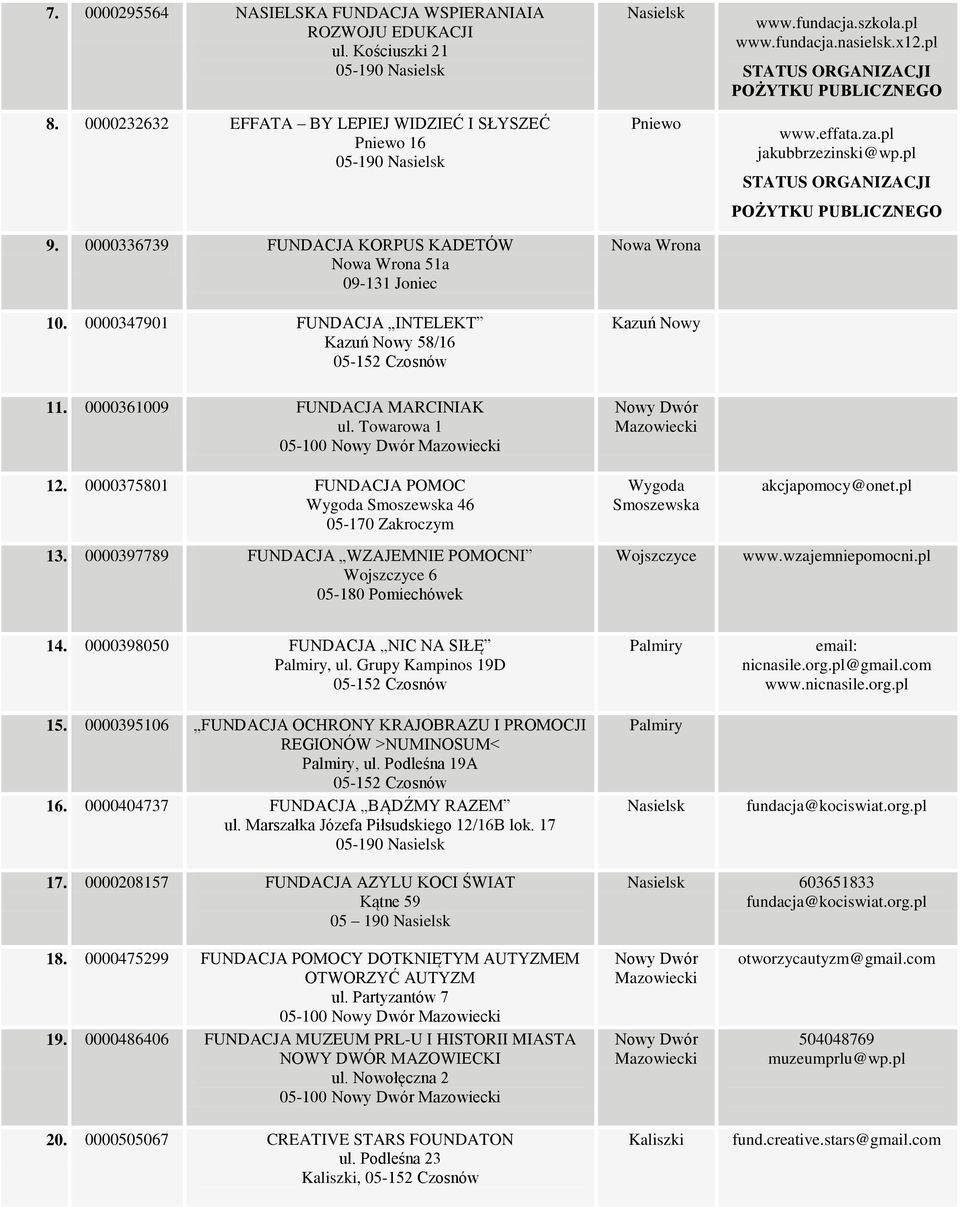 | | | | | |
|---|---|---|---|---|
| 7. | 0000295564 | NASIELSKA FUNDACJA WSPIERANIAIA ROZWOJU EDUKACJI ul. Kościuszki 21 05-190 Nasielsk | Nasielsk | www.fundacja.szkola.pl www.fundacja.nasielsk.x12.pl STATUS ORGANIZACJI POŻYTKU PUBLICZNEGO |
| 8. | 0000232632 | EFFATA – BY LEPIEJ WIDZIEĆ I SŁYSZEĆ Pniewo 16 05-190 Nasielsk | Pniewo | www.effata.za.pl jakubbrzezinski@wp.pl STATUS ORGANIZACJI POŻYTKU PUBLICZNEGO |
| 9. | 0000336739 | FUNDACJA KORPUS KADETÓW Nowa Wrona 51a 09-131 Joniec | Nowa Wrona | |
| 10. | 0000347901 | FUNDACJA „INTELEKT" Kazuń Nowy 58/16 05-152 Czosnów | Kazuń Nowy | |
| 11. | 0000361009 | FUNDACJA MARCINIAK ul. Towarowa 1 05-100 Nowy Dwór Mazowiecki | Nowy Dwór Mazowiecki | |
| 12. | 0000375801 | FUNDACJA POMOC Wygoda Smoszewska 46 05-170 Zakroczym | Wygoda Smoszewska | akcjapomocy@onet.pl |
| 13. | 0000397789 | FUNDACJA „WZAJEMNIE POMOCNI" Wojszczyce 6 05-180 Pomiechówek | Wojszczyce | www.wzajemniepomocni.pl |
| 14. | 0000398050 | FUNDACJA „NIC NA SIŁĘ" Palmiry, ul. Grupy Kampinos 19D 05-152 Czosnów | Palmiry | email: nicnasile.org.pl@gmail.com www.nicnasile.org.pl |
| 15. | 0000395106 | „FUNDACJA OCHRONY KRAJOBRAZU I PROMOCJI REGIONÓW >NUMINOSUM< Palmiry, ul. Podleśna 19A 05-152 Czosnów | Palmiry | |
| 16. | 0000404737 | FUNDACJA „BĄDŹMY RAZEM" ul. Marszałka Józefa Piłsudskiego 12/16B lok. 17 05-190 Nasielsk | Nasielsk | fundacja@kociswiat.org.pl |
| 17. | 0000208157 | FUNDACJA AZYLU KOCI ŚWIAT Kątne 59 05 – 190 Nasielsk | Nasielsk | 603651833 fundacja@kociswiat.org.pl |
| 18. | 0000475299 | FUNDACJA POMOCY DOTKNIĘTYM AUTYZMEM OTWORZYĆ AUTYZM ul. Partyzantów 7 05-100 Nowy Dwór Mazowiecki | Nowy Dwór Mazowiecki | otworzycautyzm@gmail.com |
| 19. | 0000486406 | FUNDACJA MUZEUM PRL-U I HISTORII MIASTA NOWY DWÓR MAZOWIECKI ul. Nowołęczna 2 05-100 Nowy Dwór Mazowiecki | Nowy Dwór Mazowiecki | 504048769 muzeumprlu@wp.pl |
| 20. | 0000505067 | CREATIVE STARS FOUNDATON ul. Podleśna 23 Kaliszki, 05-152 Czosnów | Kaliszki | fund.creative.stars@gmail.com |